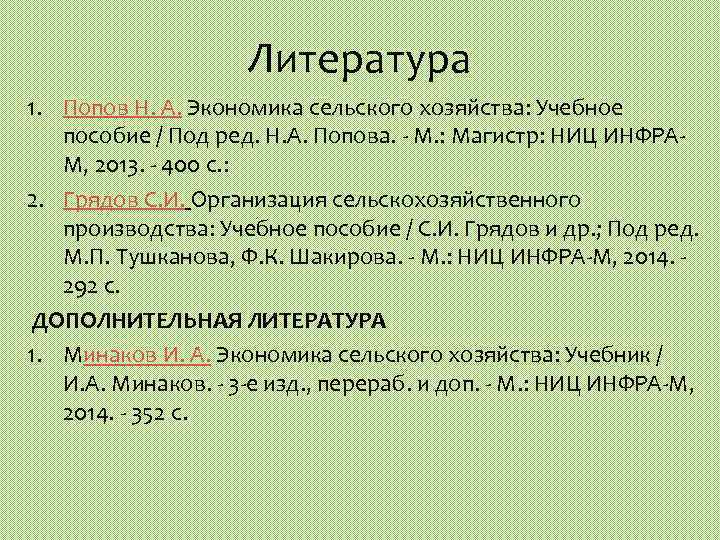 Литература

1. Попов Н. А. Экономика сельского хозяйства: Учебное пособие / Под ред. Н.А. Попова. - М.: Магистр: НИЦ ИНФРА-М, 2013. - 400 с.:

2. Грядов С.И. Организация сельскохозяйственного производства: Учебное пособие / С.И. Грядов и др.; Под ред. М.П. Тушканова, Ф.К. Шакирова. - М.: НИЦ ИНФРА-М, 2014. - 292 с.

ДОПОЛНИТЕЛЬНАЯ ЛИТЕРАТУРА

1. Минаков И. А. Экономика сельского хозяйства: Учебник / И.А. Минаков. - 3-е изд., перераб. и доп. - М.: НИЦ ИНФРА-М, 2014. - 352 с.